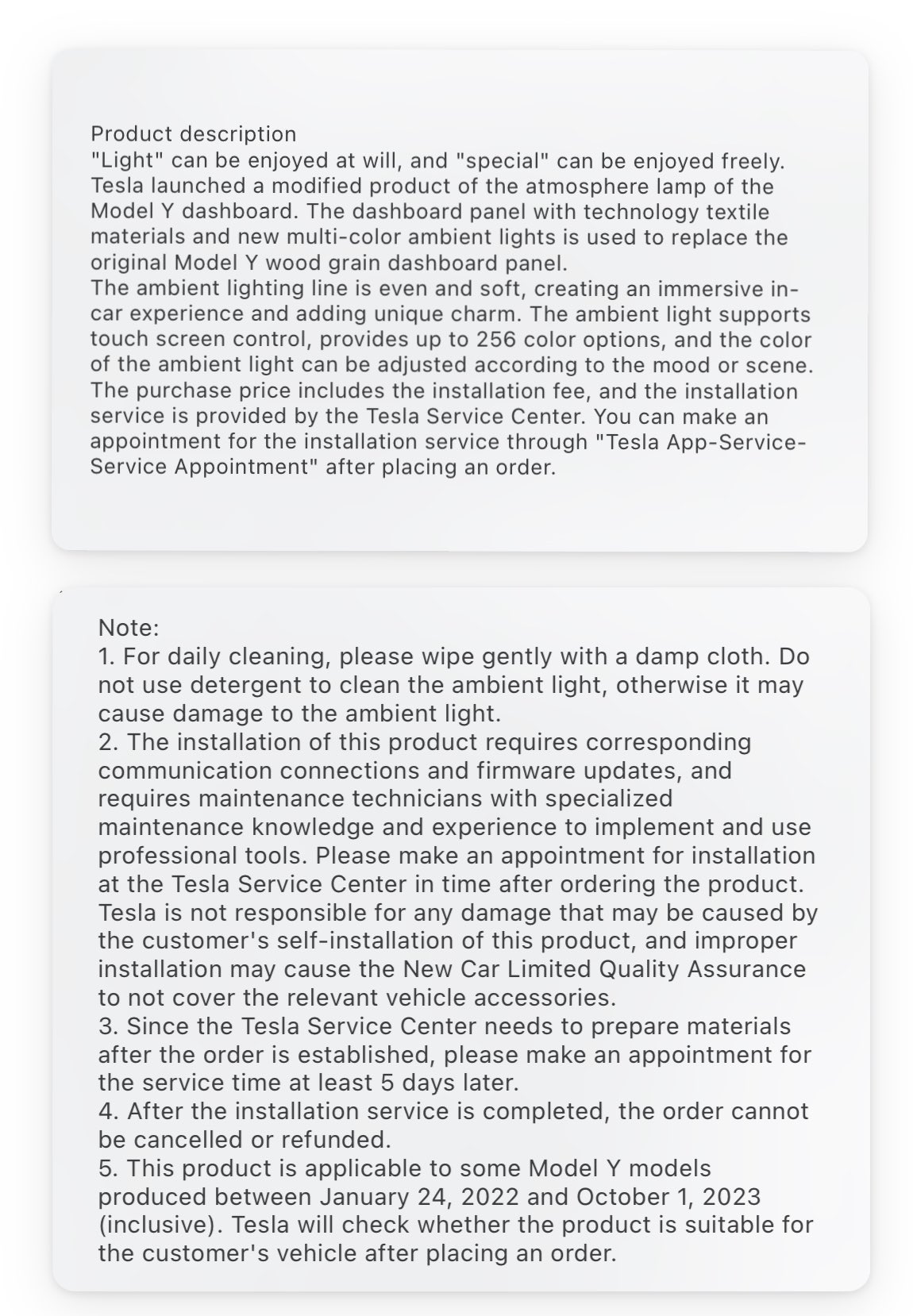 Product description
"Light" can be enjoyed at will, and "special" can be enjoyed freely. Tesla launched a modified product of the atmosphere lamp of the Model Y dashboard. The dashboard panel with technology textile materials and new multi-color ambient lights is used to replace the original Model Y wood grain dashboard panel.
The ambient lighting line is even and soft, creating an immersive in-car experience and adding unique charm. The ambient light supports touch screen control, provides up to 256 color options, and the color of the ambient light can be adjusted according to the mood or scene.
The purchase price includes the installation fee, and the installation service is provided by the Tesla Service Center. You can make an appointment for the installation service through "Tesla App-Service-Service Appointment" after placing an order.

Note:
1. For daily cleaning, please wipe gently with a damp cloth. Do not use detergent to clean the ambient light, otherwise it may cause damage to the ambient light.
2. The installation of this product requires corresponding communication connections and firmware updates, and requires maintenance technicians with specialized maintenance knowledge and experience to implement and use professional tools. Please make an appointment for installation at the Tesla Service Center in time after ordering the product. Tesla is not responsible for any damage that may be caused by the customer's self-installation of this product, and improper installation may cause the New Car Limited Quality Assurance to not cover the relevant vehicle accessories.
3. Since the Tesla Service Center needs to prepare materials after the order is established, please make an appointment for the service time at least 5 days later.
4. After the installation service is completed, the order cannot be cancelled or refunded.
5. This product is applicable to some Model Y models produced between January 24, 2022 and October 1, 2023 (inclusive). Tesla will check whether the product is suitable for the customer's vehicle after placing an order.